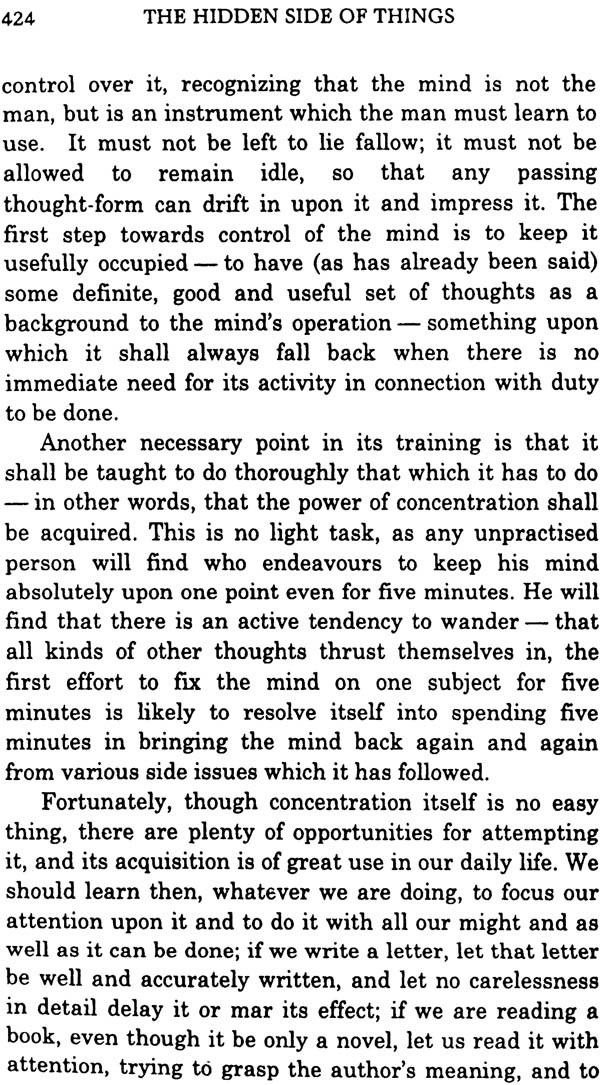 424 THE HIDDEN SIDE OF THINGS

control over it, recognizing that the mind is not the man, but is an instrument which the man must learn to use. It must not be left to lie fallow; it must not be allowed to remain idle, so that any passing thought-form can drift in upon it and impress it. The first step towards control of the mind is to keep it usefully occupied — to have (as has already been said) some definite, good and useful set of thoughts as a background to the mind's operation — something upon which it shall always fall back when there is no immediate need for its activity in connection with duty to be done.

Another necessary point in its training is that it shall be taught to do thoroughly that which it has to do — in other words, that the power of concentration shall be acquired. This is no light task, as any unpractised person will find who endeavours to keep his mind absolutely upon one point even for five minutes. He will find that there is an active tendency to wander — that all kinds of other thoughts thrust themselves in, the first effort to fix the mind on one subject for five minutes is likely to resolve itself into spending five minutes in bringing the mind back again and again from various side issues which it has followed.

Fortunately, though concentration itself is no easy thing, there are plenty of opportunities for attempting it, and its acquisition is of great use in our daily life. We should learn then, whatever we are doing, to focus our attention upon it and to do it with all our might and as well as it can be done; if we write a letter, let that letter be well and accurately written, and let no carelessness in detail delay it or mar its effect; if we are reading a book, even though it be only a novel, let us read it with attention, trying to grasp the author's meaning, and to